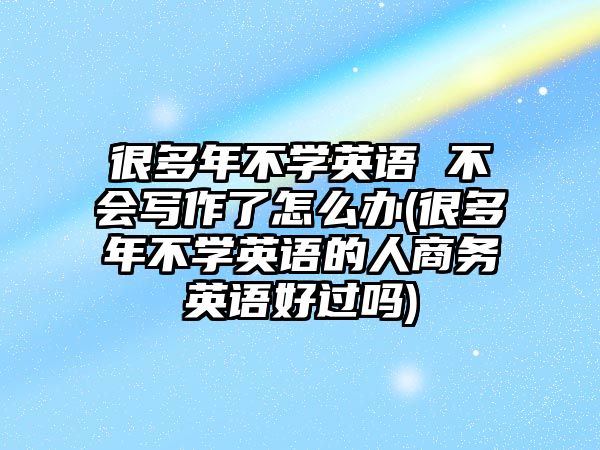 很多年不学英语 不会写作了怎么办(很多年不学英语的人商务英语好过吗)